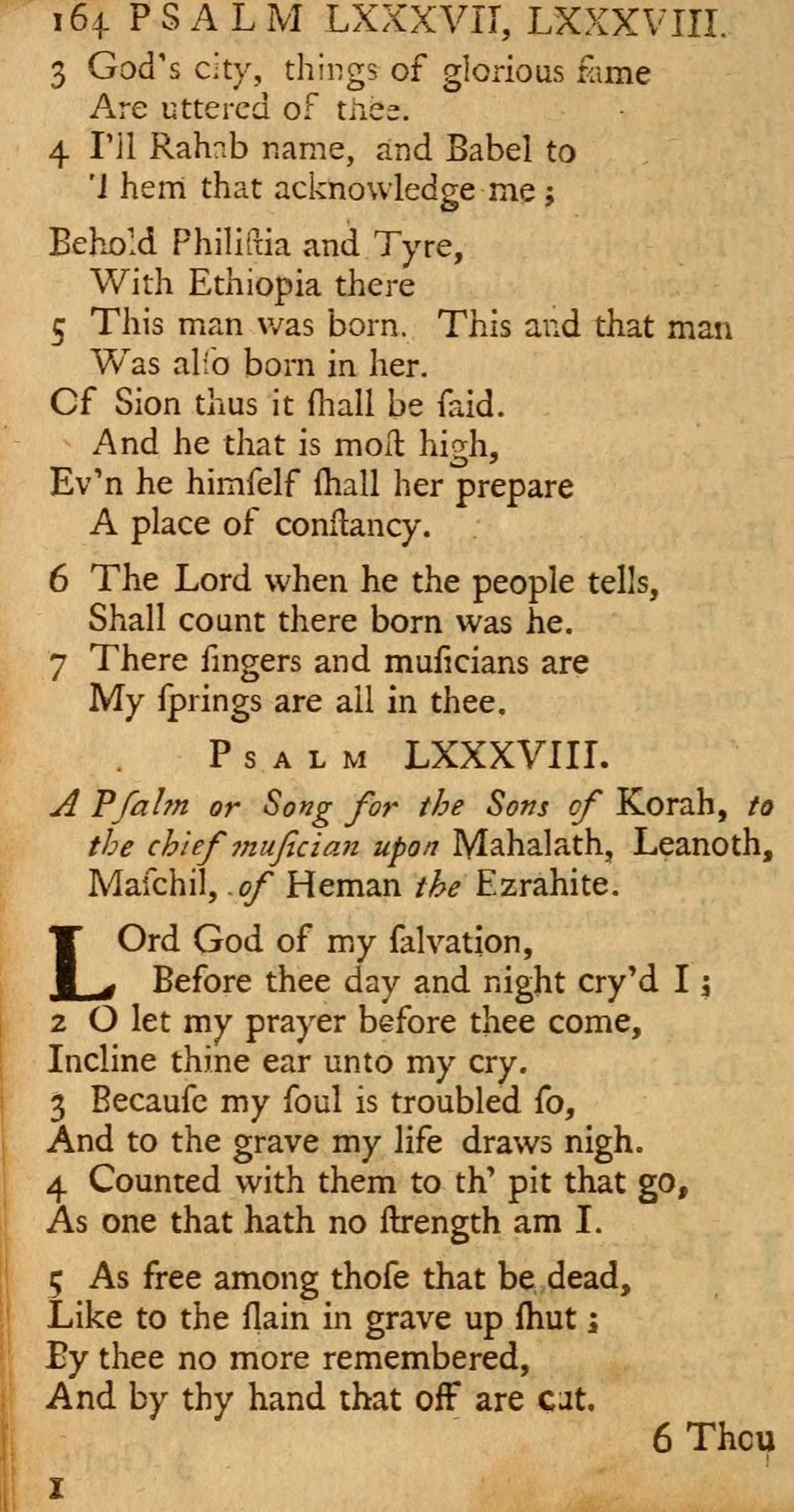 164 PSALM LXXXVII, LXXXVIII.

3 God's city, things of glorious fame
Are uttered of thee.
4 I'll Rahab name, and Babel to
Them that acknowledge me;

Behold Philiſtia and Tyre,
With Ethiopia there
5 This man was born. This and that man
Was alſo born in her.
Of Sion thus it ſhall be ſaid.
And he that is moſt high,
Ev'n he himſelf ſhall her prepare
A place of conſtancy.

6 The Lord when he the people tells,
Shall count there born was he.
7 There ſingers and muſicians are
My ſprings are all in thee.

PSALM LXXXVIII.

A Pſalm or Song for the Sons of Korah, to the chief muſician upon Mahalath, Leanoth, Maſchil, of Heman the Ezrahite.

LOrd God of my ſalvation,
Before thee day and night cry'd I;
2 O let my prayer before thee come,
Incline thine ear unto my cry.
3 Becauſe my ſoul is troubled ſo,
And to the grave my life draws nigh.
4 Counted with them to th' pit that go,
As one that hath no ſtrength am I.

5 As free among thoſe that be dead,
Like to the ſlain in grave up ſhut;
By thee no more remembered,
And by thy hand that off are cut.

6 Thou

I